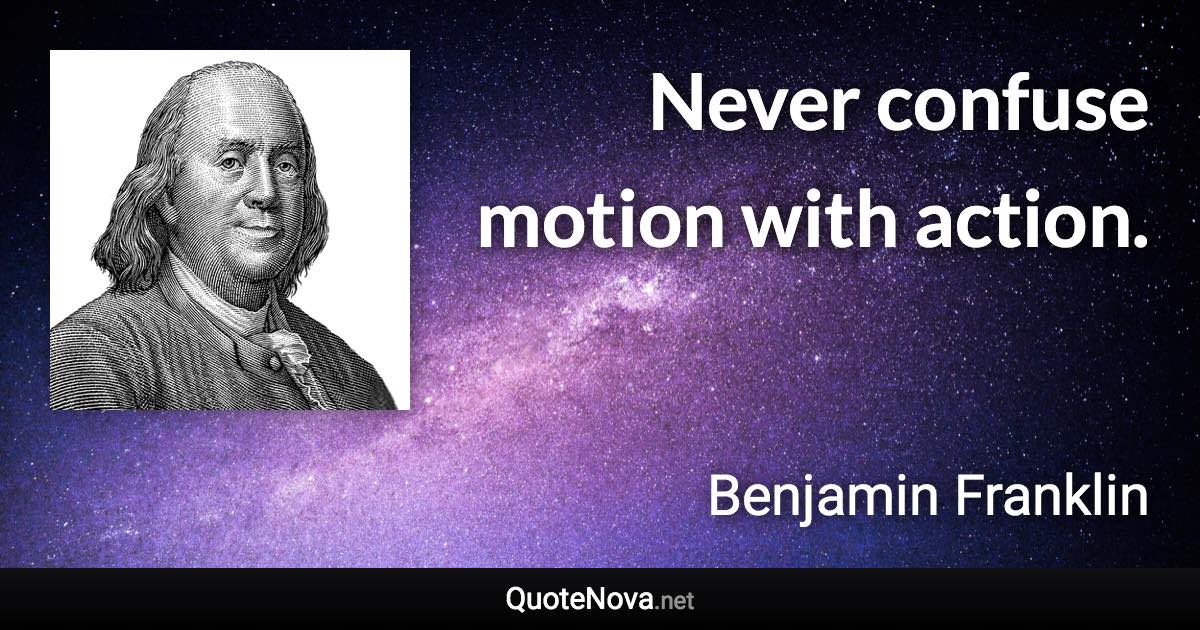 Never confuse motion with action.

Benjamin Franklin

QuoteNova.net